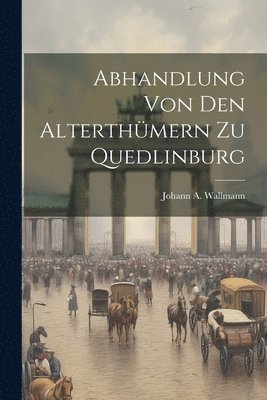 Abhandlung Von Den Alterthümern Zu Quedlinburg

Johann A. Wallmann